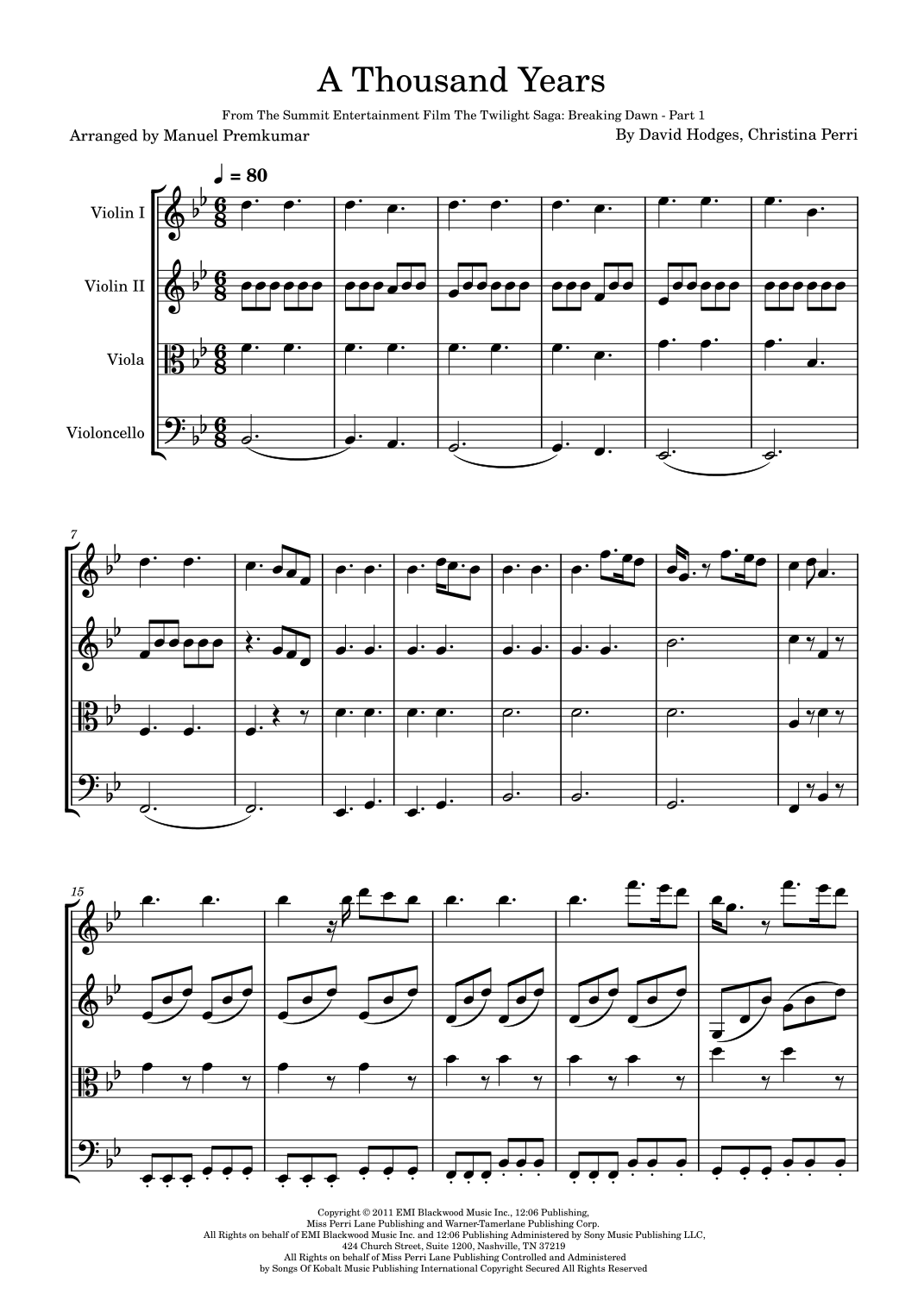 A Thousand Years

From The Summit Entertainment Film The Twilight Saga: Breaking Dawn - Part 1

Arranged by Manuel Premkumar

By David Hodges, Christina Perri

♩ = 80

Violin I

Violin II

Viola

Violoncello

7

15

Copyright © 2011 EMI Blackwood Music Inc., 12:06 Publishing, Miss Perri Lane Publishing and Warner-Tamerlane Publishing Corp. All Rights on behalf of EMI Blackwood Music Inc. and 12:06 Publishing Administered by Sony Music Publishing LLC, 424 Church Street, Suite 1200, Nashville, TN 37219 All Rights on behalf of Miss Perri Lane Publishing Controlled and Administered by Songs Of Kobalt Music Publishing International Copyright Secured All Rights Reserved